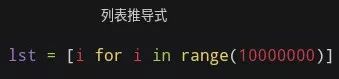 列表推导式

lst = [i for i in range(10000000)]